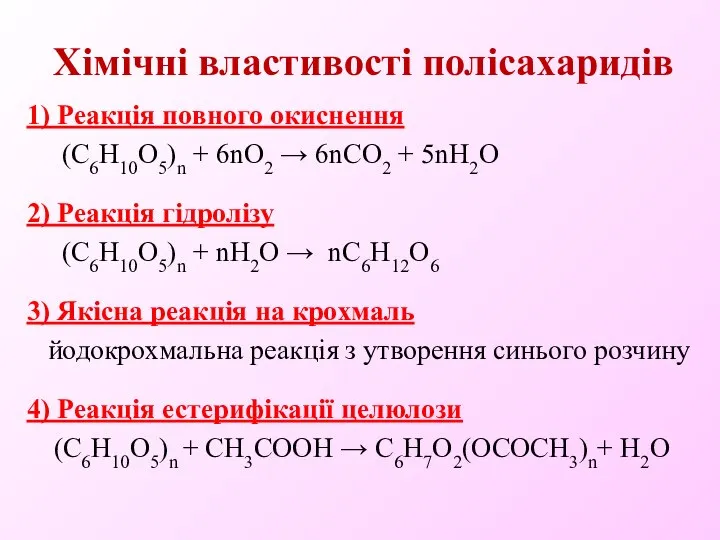 Хімічні властивості полісахаридів

1) Реакція повного окиснення

$(C_6H_{10}O_5)_n + 6nO_2 \rightarrow 6nCO_2 + 5nH_2O$

2) Реакція гідролізу

$(C_6H_{10}O_5)_n + nH_2O \rightarrow nC_6H_{12}O_6$

3) Якісна реакція на крохмаль

йодокрохмальна реакція з утворення синього розчину

4) Реакція естерифікації целюлози

$(C_6H_{10}O_5)_n + CH_3COOH \rightarrow C_6H_7O_2(OCOCH_3)_n + H_2O$